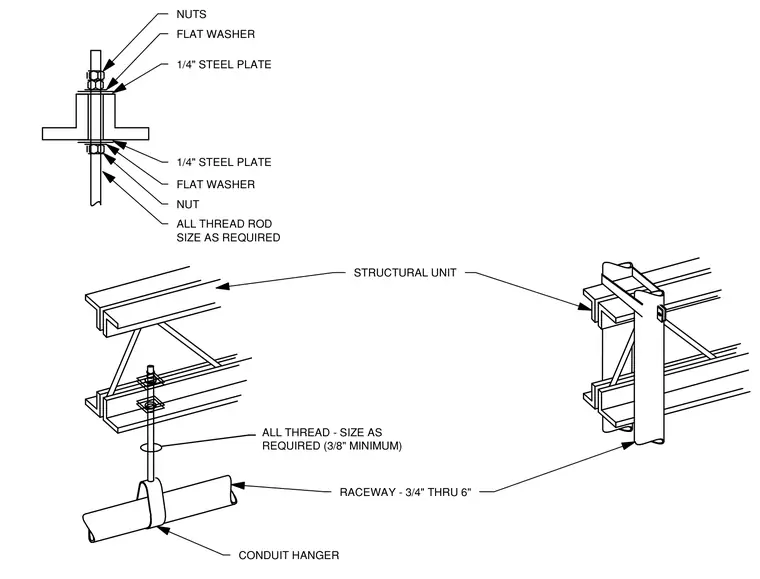 NUTS
FLAT WASHER
1/4" STEEL PLATE
1/4" STEEL PLATE
FLAT WASHER
NUT
ALL THREAD ROD SIZE AS REQUIRED
STRUCTURAL UNIT
ALL THREAD - SIZE AS REQUIRED (3/8" MINIMUM)
RACEWAY - 3/4" THRU 6"
CONDUIT HANGER